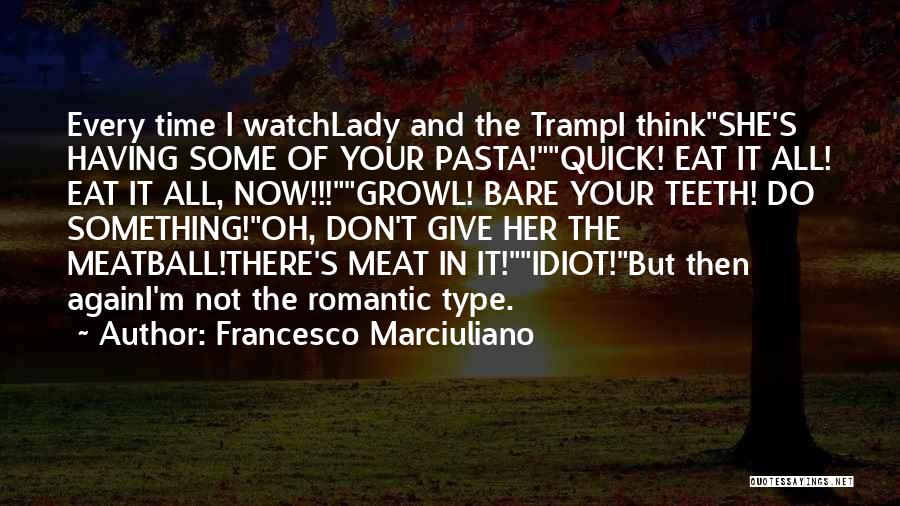 Every time I watchLady and the TrampI think"SHE'S HAVING SOME OF YOUR PASTA!""QUICK! EAT IT ALL! EAT IT ALL, NOW!!!""GROWL! BARE YOUR TEETH! DO SOMETHING!"OH, DON'T GIVE HER THE MEATBALL!THERE'S MEAT IN IT!""IDIOT!"But then againI'm not the romantic type.

~ Author: Francesco Marciuliano

QUOTESSAYINGS.NET